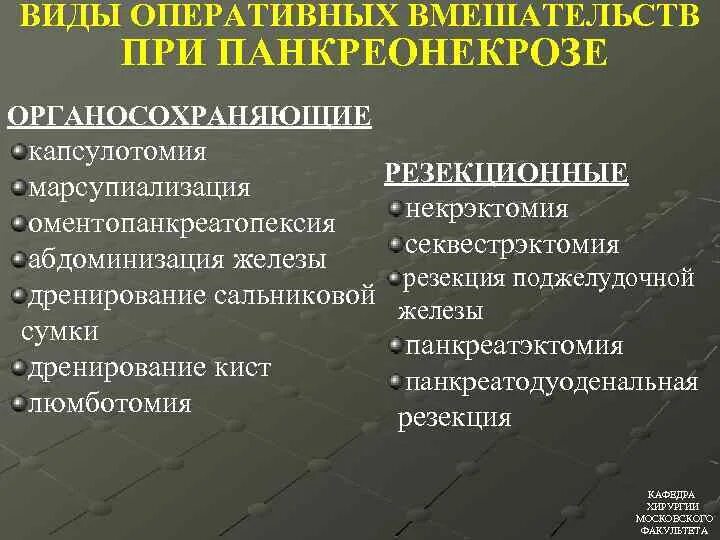 ВИДЫ ОПЕРАТИВНЫХ ВМЕШАТЕЛЬСТВ ПРИ ПАНКРЕОНЕКРОЗЕ

ОРГАНОСОХРАНЯЮЩИЕ
капсулотомия
марсупиализация
оментопанкреатопексия
абдоминизация железы
дренирование сальниковой сумки
дренирование кист
люмботомия

РЕЗЕКЦИОННЫЕ
некрэктомия
секвестрэктомия
резекция поджелудочной железы
панкреатэктомия
панкреатодуоденальная резекция

КАФЕДРА ХИРУРГИИ МОСКОВСКОГО ФАКУЛЬТЕТА